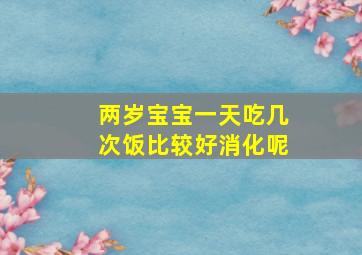 两岁宝宝一天吃几次饭比较好消化呢